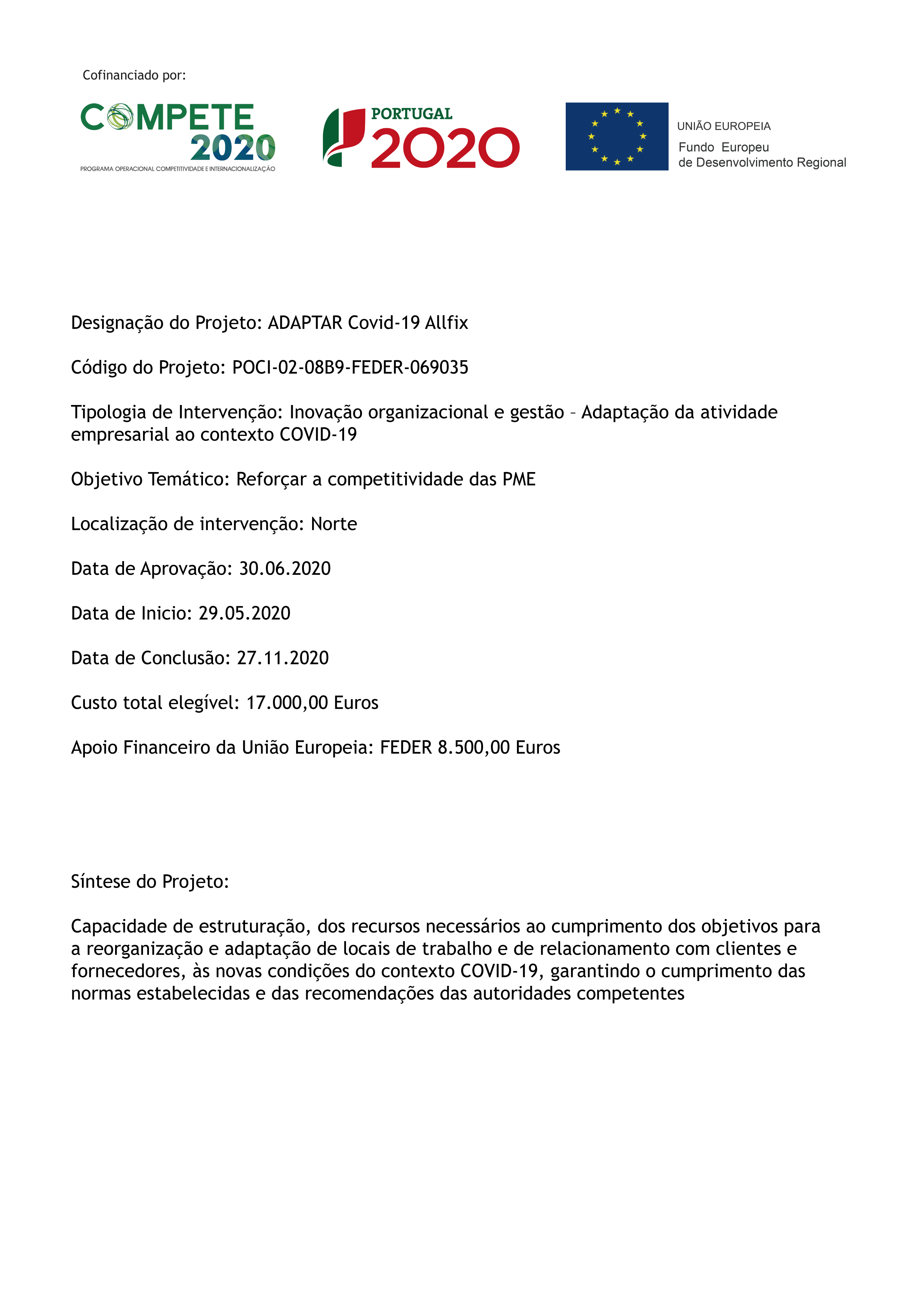 Cofinanciado por:

COMPETE 2020
PROGRAMA OPERACIONAL COMPETITIVIDADE E INTERNACIONALIZAÇÃO

PORTUGAL 2020

UNIÃO EUROPEIA
Fundo Europeu de Desenvolvimento Regional

Designação do Projeto: ADAPTAR Covid-19 Allfix

Código do Projeto: POCI-02-08B9-FEDER-069035

Tipologia de Intervenção: Inovação organizacional e gestão – Adaptação da atividade empresarial ao contexto COVID-19

Objetivo Temático: Reforçar a competitividade das PME

Localização de intervenção: Norte

Data de Aprovação: 30.06.2020

Data de Inicio: 29.05.2020

Data de Conclusão: 27.11.2020

Custo total elegível: 17.000,00 Euros

Apoio Financeiro da União Europeia: FEDER 8.500,00 Euros

Síntese do Projeto:

Capacidade de estruturação, dos recursos necessários ao cumprimento dos objetivos para a reorganização e adaptação de locais de trabalho e de relacionamento com clientes e fornecedores, às novas condições do contexto COVID-19, garantindo o cumprimento das normas estabelecidas e das recomendações das autoridades competentes